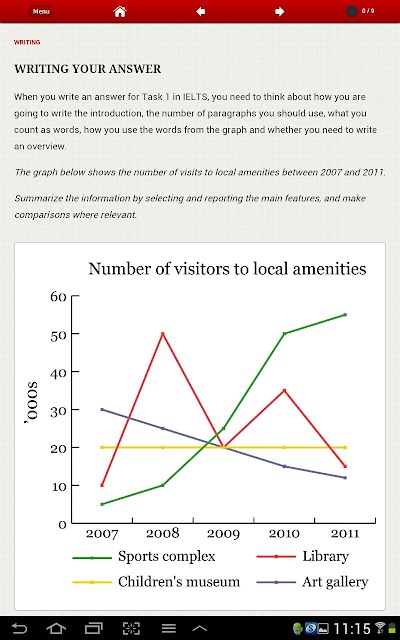 Menu

0 / 9

WRITING

WRITING YOUR ANSWER

When you write an answer for Task 1 in IELTS, you need to think about how you are going to write the introduction, the number of paragraphs you should use, what you count as words, how you use the words from the graph and whether you need to write an overview.

The graph below shows the number of visits to local amenities between 2007 and 2011.

Summarize the information by selecting and reporting the main features, and make comparisons where relevant.

Number of visitors to local amenities

60
50
40
30
20
10
0

'000s

2007 2008 2009 2010 2011

Sports complex
Library
Children's museum
Art gallery

11:15